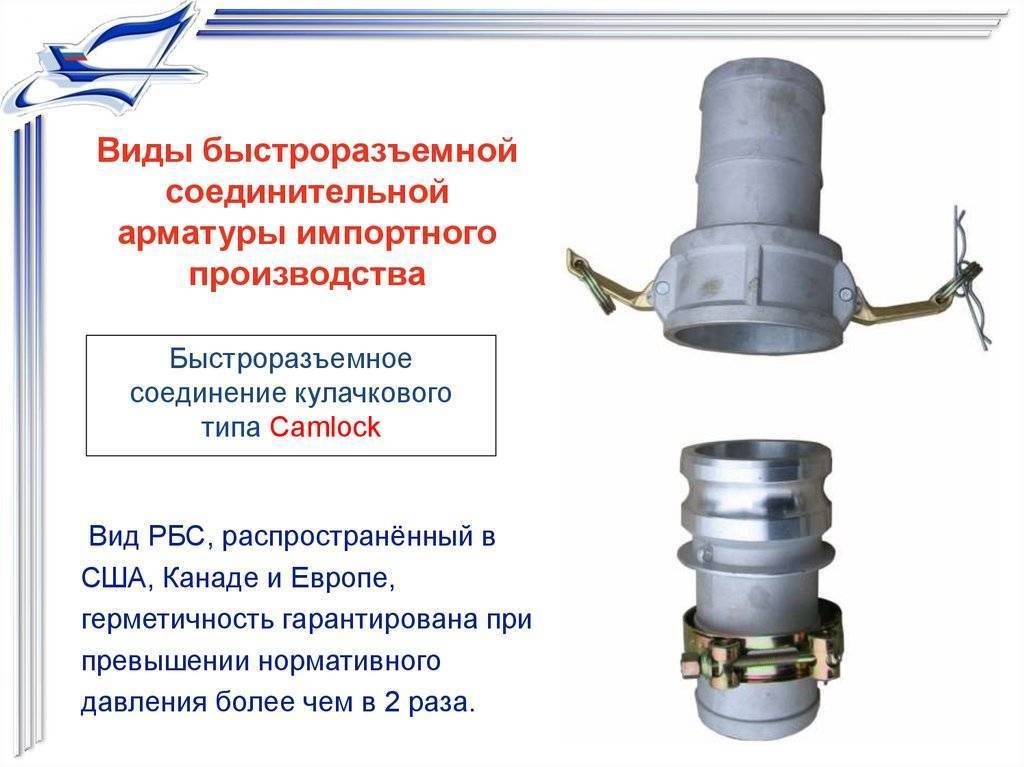 Виды быстроразъемной соединительной арматуры импортного производства

Быстроразъемное соединение кулачкового типа Camlock

Вид РБС, распространённый в США, Канаде и Европе, герметичность гарантирована при превышении нормативного давления более чем в 2 раза.